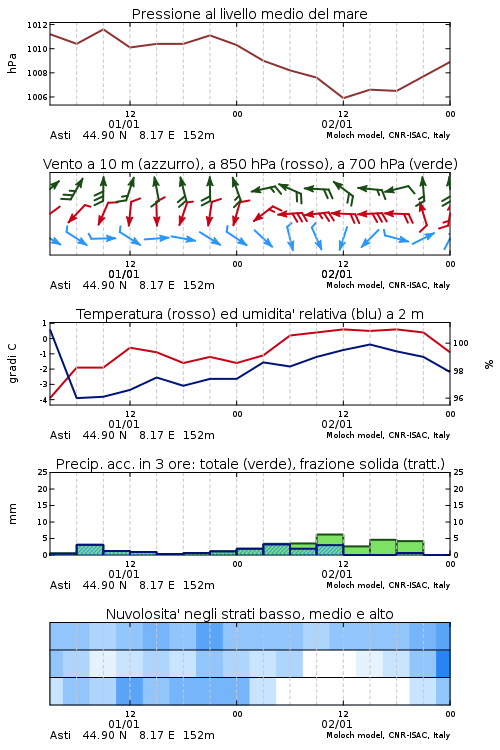 Pressione al livello medio del mare

hPa

1012
1010
1008
1006

12
01/01
00
12
02/01
00

Asti 44.90 N 8.17 E 152m
Moloch model, CNR-ISAC, Italy

Vento a 10 m (azzurro), a 850 hPa (rosso), a 700 hPa (verde)

12
01/01
00
12
02/01
00

Asti 44.90 N 8.17 E 152m
Moloch model, CNR-ISAC, Italy

Temperatura (rosso) ed umidita' relativa (blu) a 2 m

gradi C

1
0
-1
-2
-3
-4

%

100
98
96

12
01/01
00
12
02/01
00

Asti 44.90 N 8.17 E 152m
Moloch model, CNR-ISAC, Italy

Precip. acc. in 3 ore: totale (verde), frazione solida (tratt.)

mm

25
20
15
10
5
0

25
20
15
10
5
0

12
01/01
00
12
02/01
00

Asti 44.90 N 8.17 E 152m
Moloch model, CNR-ISAC, Italy

Nuvolosita' negli strati basso, medio e alto

12
01/01
00
12
02/01
00

Asti 44.90 N 8.17 E 152m
Moloch model, CNR-ISAC, Italy